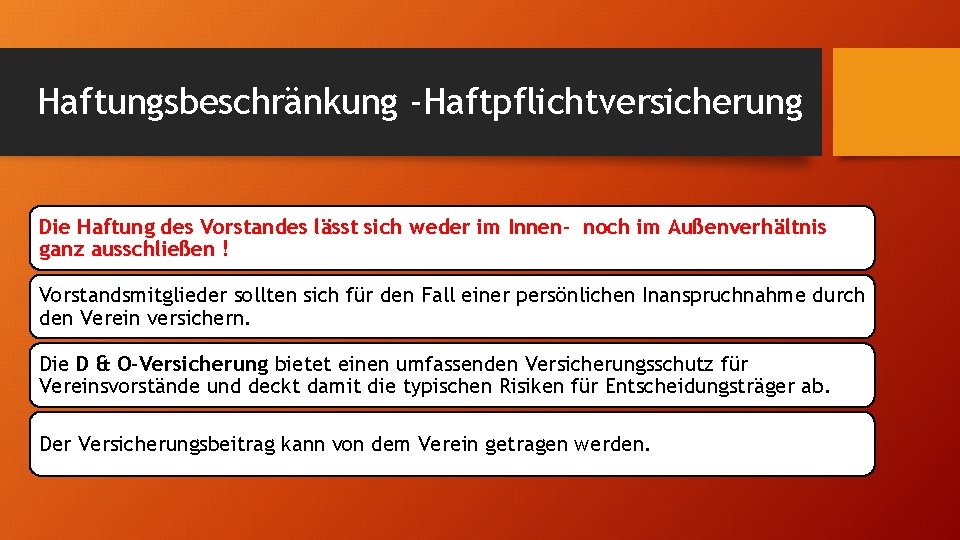 Haftungsbeschränkung -Haftpflichtversicherung

Die Haftung des Vorstandes lässt sich weder im Innen- noch im Außenverhältnis ganz ausschließen !

Vorstandsmitglieder sollten sich für den Fall einer persönlichen Inanspruchnahme durch den Verein versichern.

Die D & O-Versicherung bietet einen umfassenden Versicherungsschutz für Vereinsvorstände und deckt damit die typischen Risiken für Entscheidungsträger ab.

Der Versicherungsbeitrag kann von dem Verein getragen werden.